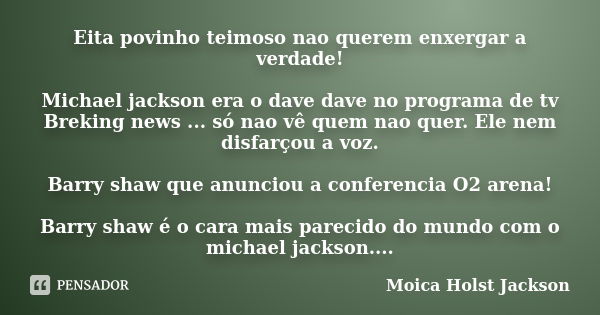 Eita povinho teimoso nao querem enxergar a verdade!

Michael jackson era o dave dave no programa de tv Breking news ... só nao vê quem nao quer. Ele nem disfarçou a voz.

Barry shaw que anunciou a conferencia O2 arena!

Barry shaw é o cara mais parecido do mundo com o michael jackson....

PENSADOR

Moica Holst Jackson